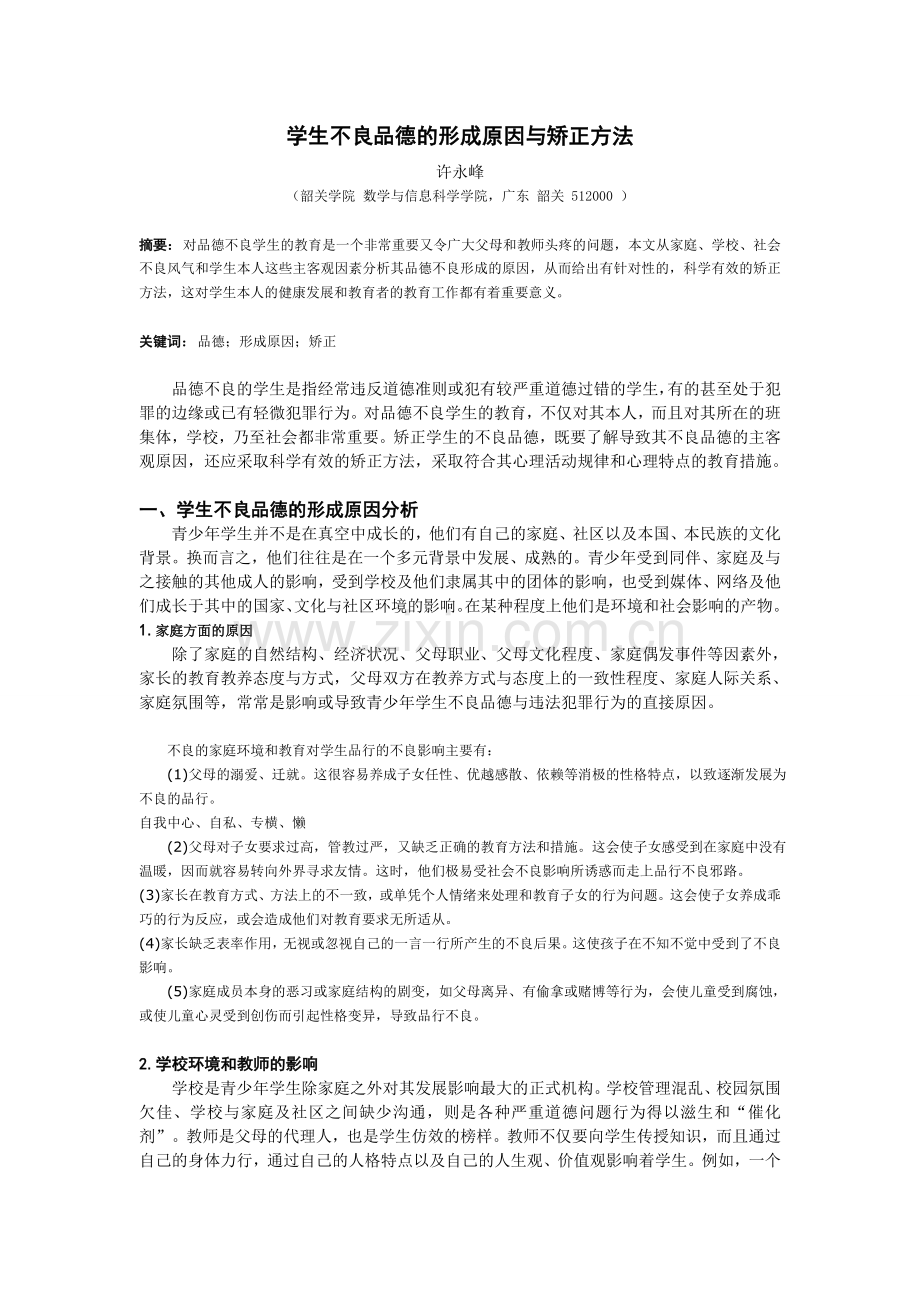 学生不良品德的形成原因与矫正方法

许永峰

（韶关学院 数学与信息科学学院，广东 韶关 512000 ）

摘要：对品德不良学生的教育是一个非常重要又令广大父母和教师头疼的问题，本文从家庭、学校、社会不良风气和学生本人这些主客观因素分析其品德不良形成的原因，从而给出有针对性的，科学有效的矫正方法，这对学生本人的健康发展和教育者的教育工作都有着重要意义。

关键词：品德；形成原因；矫正

品德不良的学生是指经常违反道德准则或犯有较严重道德过错的学生,有的甚至处于犯罪的边缘或已有轻微犯罪行为。对品德不良学生的教育，不仅对其本人，而且对其所在的班集体，学校，乃至社会都非常重要。矫正学生的不良品德，既要了解导致其不良品德的主客观原因，还应采取科学有效的矫正方法，采取符合其心理活动规律和心理特点的教育措施。

一、学生不良品德的形成原因分析

青少年学生并不是在真空中成长的，他们有自己的家庭、社区以及本国、本民族的文化背景。换而言之，他们往往是在一个多元背景中发展、成熟的。青少年受到同伴、家庭及与之接触的其他成人的影响，受到学校及他们隶属其中的团体的影响，也受到媒体、网络及他们成长于其中的国家、文化与社区环境的影响。在某种程度上他们是环境和社会影响的产物。

1. 家庭方面的原因

除了家庭的自然结构、经济状况、父母职业、父母文化程度、家庭偶发事件等因素外，家长的教育教养态度与方式，父母双方在教养方式与态度上的一致性程度、家庭人际关系、家庭氛围等，常常是影响或导致青少年学生不良品德与违法犯罪行为的直接原因。

不良的家庭环境和教育对学生品行的不良影响主要有：

(1)父母的溺爱、迁就。这很容易养成子女任性、优越感散、依赖等消极的性格特点，以致逐渐发展为不良的品行。

自我中心、自私、专横、懒

(2)父母对子女要求过高，管教过严，又缺乏正确的教育方法和措施。这会使子女感受到在家庭中没有温暖，因而就容易转向外界寻求友情。这时，他们极易受社会不良影响所诱惑而走上品行不良邪路。

(3)家长在教育方式、方法上的不一致，或单凭个人情绪来处理和教育子女的行为问题。这会使子女养成乖巧的行为反应，或会造成他们对教育要求无所适从。

(4)家长缺乏表率作用，无视或忽视自己的一言一行所产生的不良后果。这使孩子在不知不觉中受到了不良影响。

(5)家庭成员本身的恶习或家庭结构的剧变，如父母离异、有偷拿或赌博等行为，会使儿童受到腐蚀，或使儿童心灵受到创伤而引起性格变异，导致品行不良。

2. 学校环境和教师的影响

学校是青少年学生除家庭之外对其发展影响最大的正式机构。学校管理混乱、校园氛围欠佳、学校与家庭及社区之间缺少沟通，则是各种严重道德问题行为得以滋生和“催化剂”。教师是父母的代理人，也是学生仿效的榜样。教师不仅要向学生传授知识，而且通过自己的身体力行，通过自己的人格特点以及自己的人生观、价值观影响着学生。例如，一个

www.zixin.com.cn